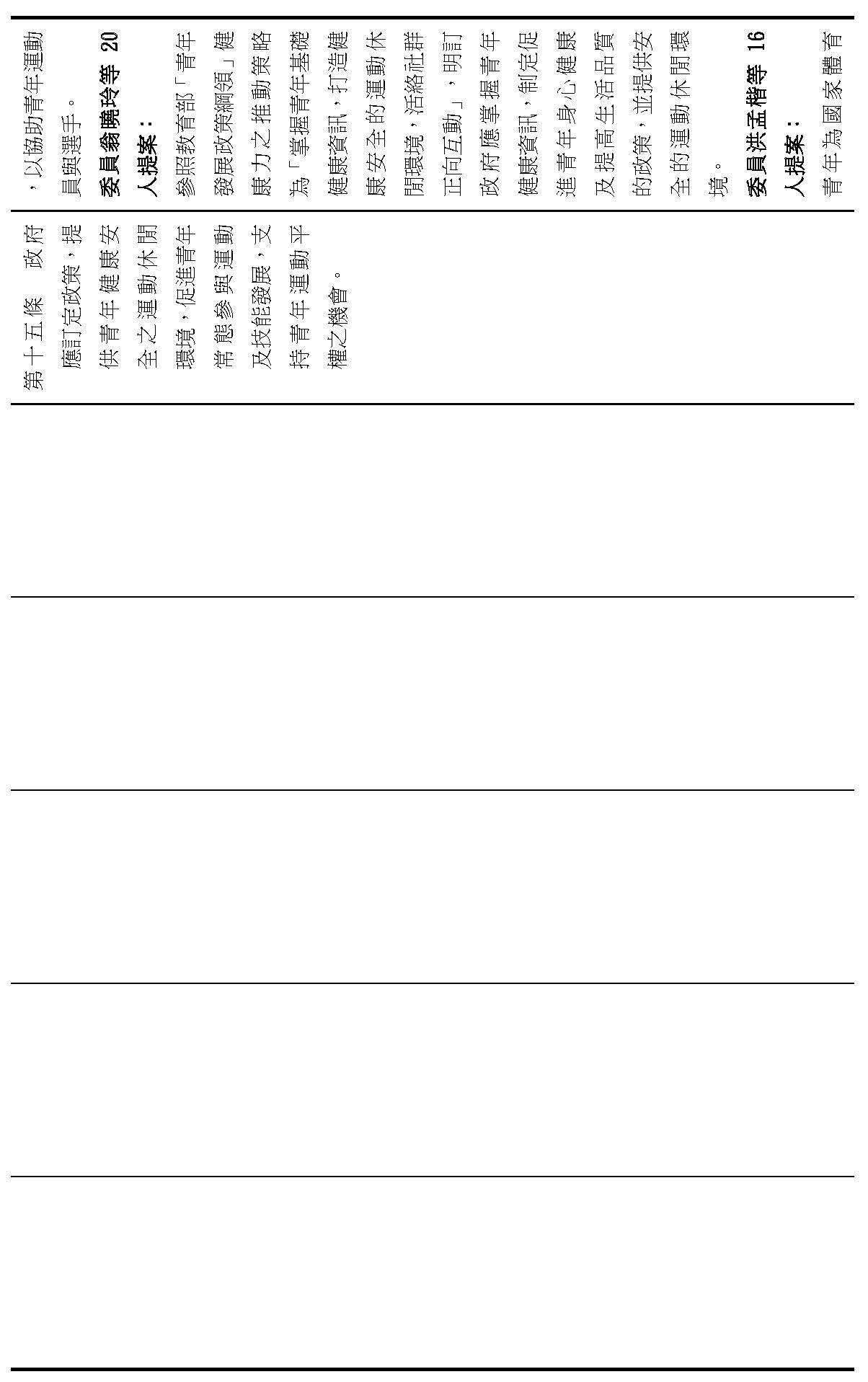 ，以協助青年運動員與選手。
委員翁曉玲等20人提案：
參照教育部「青年發展政策綱領」健康力之推動策略為「掌握青年基礎健康資訊，打造健康安全的運動休閒環境，活絡社群正向互動」，明訂政府應掌握青年健康資訊，制定促進青年身心健康及提高生活品質的政策，並提供安全的運動休閒環境。
委員洪孟楷等16人提案：
青年為國家體育

第十五條　政府應訂定政策，提供青年健康安全之運動休閒環境，促進青年常態參與運動及技能發展，支持青年運動平權之機會。